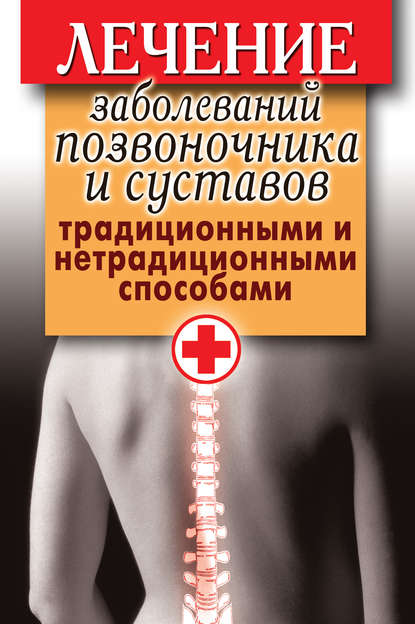 ЛЕЧЕНИЕ

заболеваний позвоночника и суставов

традиционными и нетрадиционными способами